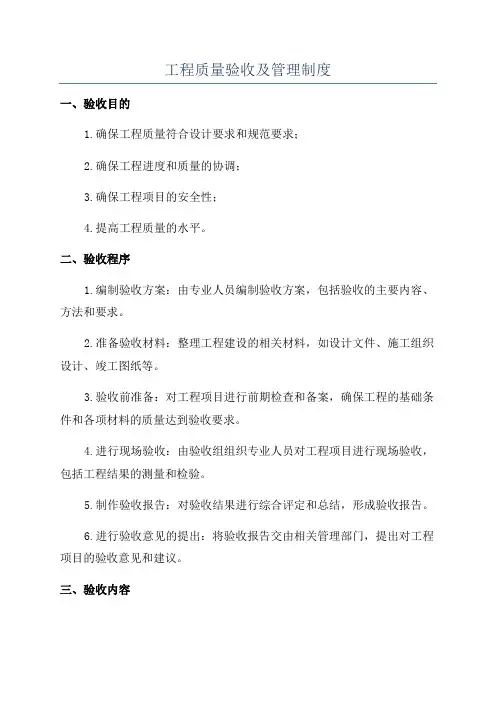 工程质量验收及管理制度

一、验收目的

1.确保工程质量符合设计要求和规范要求；

2.确保工程进度和质量的协调；

3.确保工程项目的安全性；

4.提高工程质量的水平。

二、验收程序

1.编制验收方案：由专业人员编制验收方案，包括验收的主要内容、方法和要求。

2.准备验收材料：整理工程建设的相关材料，如设计文件、施工组织设计、竣工图纸等。

3.验收前准备：对工程项目进行前期检查和备案，确保工程的基础条件和各项材料的质量达到验收要求。

4.进行现场验收：由验收组组织专业人员对工程项目进行现场验收，包括工程结果的测量和检验。

5.制作验收报告：对验收结果进行综合评定和总结，形成验收报告。

6.进行验收意见的提出：将验收报告交由相关管理部门，提出对工程项目的验收意见和建议。

三、验收内容